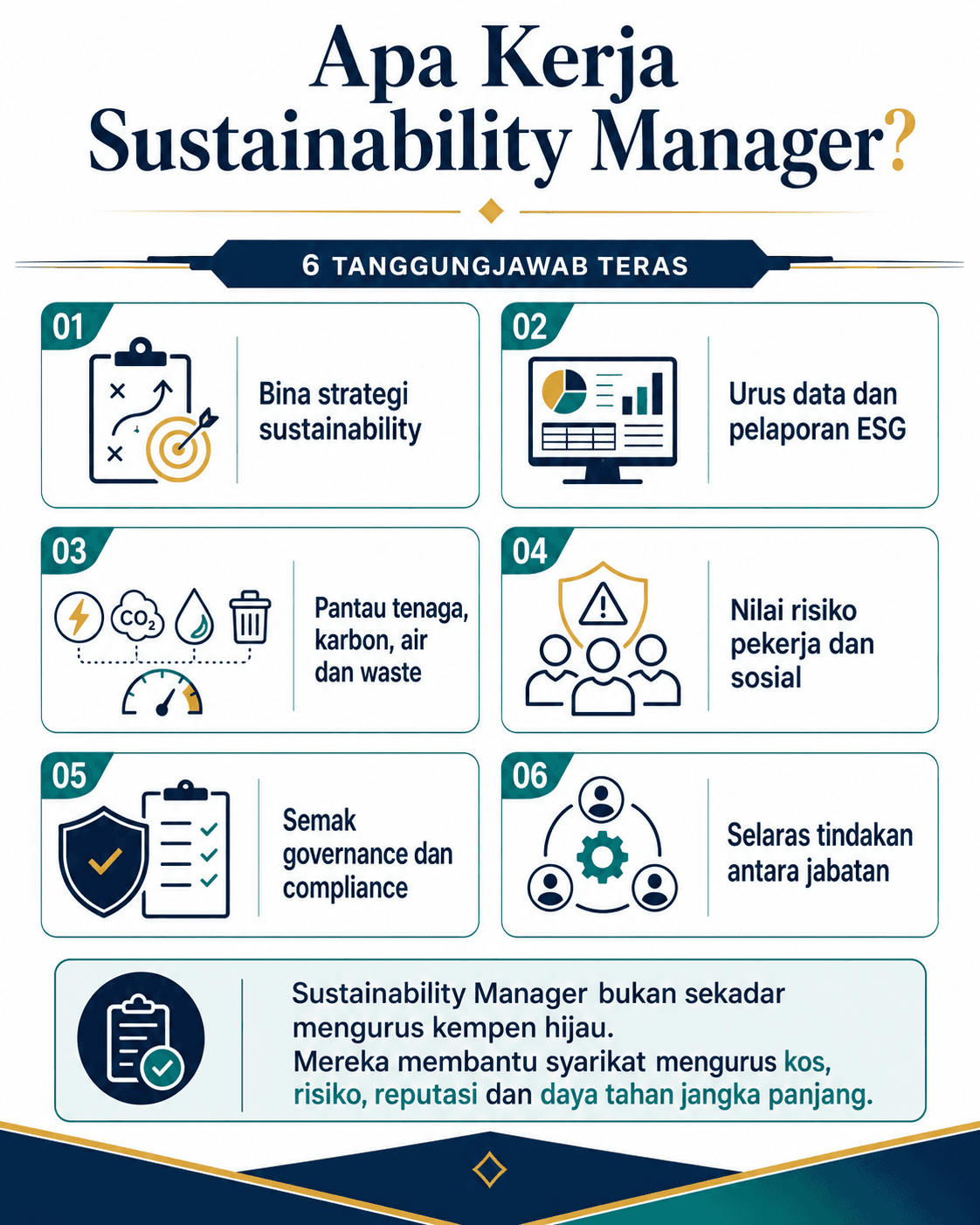 Apa Kerja Sustainability Manager?

6 TANGGUNGJAWAB TERAS

01

Bina strategi sustainability

02

Urus data dan pelaporan ESG

03

$CO_2$

Pantau tenaga, karbon, air dan waste

04

Nilai risiko pekerja dan sosial

05

Semak governance dan compliance

06

Selaras tindakan antara jabatan

Sustainability Manager bukan sekadar mengurus kempen hijau.
Mereka membantu syarikat mengurus kos, risiko, reputasi dan daya tahan jangka panjang.